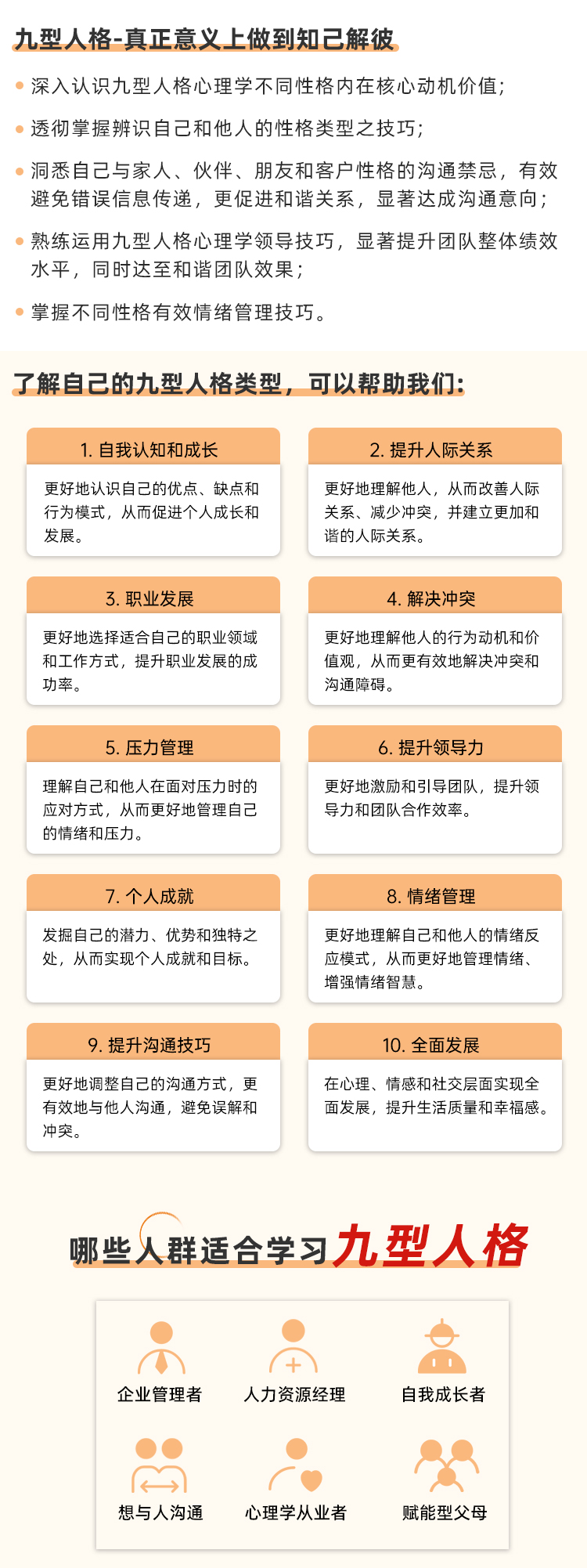 九型人格-真正意义上做到知己解彼

深入认识九型人格心理学不同性格内在核心动机价值；

透彻掌握辨识自己和他人的性格类型之技巧；

洞悉自己与家人、伙伴、朋友和客户性格的沟通禁忌，有效避免错误信息传递，更促进和谐关系，显著达成沟通意向；

熟练运用九型人格心理学领导技巧，显著提升团队整体绩效水平，同时达至和谐团队效果；

掌握不同性格有效情绪管理技巧。

了解自己的九型人格类型，可以帮助我们：

1. 自我认知和成长
更好地认识自己的优点、缺点和行为模式，从而促进个人成长和发展。

2. 提升人际关系
更好地理解他人，从而改善人际关系、减少冲突，并建立更加和谐的人际关系。

3. 职业发展
更好地选择适合自己的职业领域和工作方式，提升职业发展的成功率。

4. 解决冲突
更好地理解他人的行为动机和价值观，从而更有效地解决冲突和沟通障碍。

5. 压力管理
理解自己和他人在面对压力时的应对方式，从而更好地管理自己的情绪和压力。

6. 提升领导力
更好地激励和引导团队，提升领导力和团队合作效率。

7. 个人成就
发掘自己的潜力、优势和独特之处，从而实现个人成就和目标。

8. 情绪管理
更好地理解自己和他人的情绪反应模式，从而更好地管理情绪、增强情绪智慧。

9. 提升沟通技巧
更好地调整自己的沟通方式，更有效地与他人沟通，避免误解和冲突。

10. 全面发展
在心理、情感和社交层面实现全面发展，提升生活质量和幸福感。

哪些人群适合学习九型人格

企业管理者
人力资源经理
自我成长者
想与人沟通
心理学从业者
赋能型父母